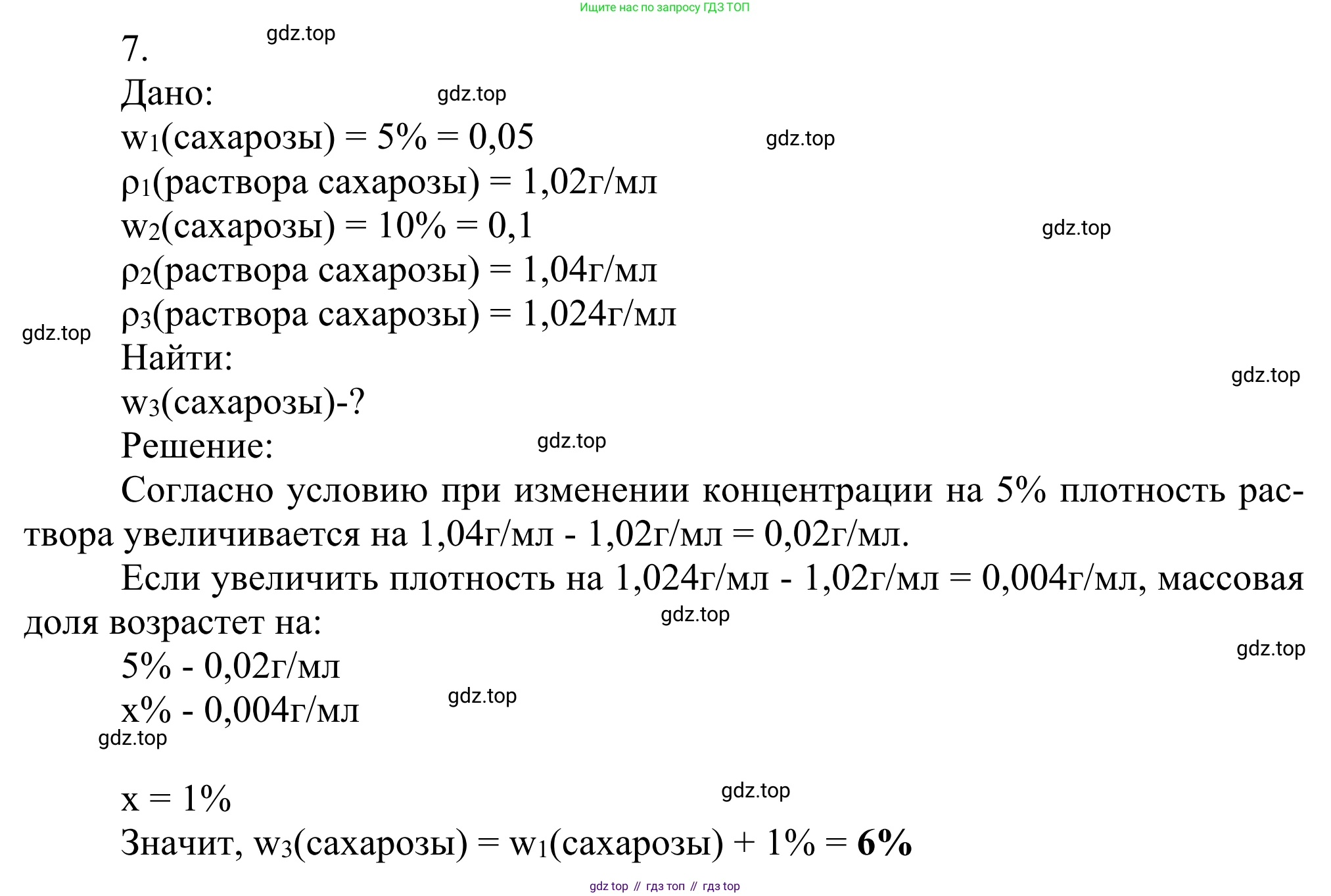 Ищите нас по запросу ГДЗ ТОП

7. gdz.top

Дано: gdz.top

$w_1$(сахарозы) = 5% = 0,05 gdz.top

$\rho_1$(раствора сахарозы) = 1,02г/мл

$w_2$(сахарозы) = 10% = 0,1 gdz.top

$\rho_2$(раствора сахарозы) = 1,04г/мл

$\rho_3$(раствора сахарозы) = 1,024г/мл

gdz.top

Найти:

gdz.top

$w_3$(сахарозы)-?

Решение: gdz.top

Согласно условию при изменении концентрации на 5% плотность раствора увеличивается на 1,04г/мл - 1,02г/мл = 0,02г/мл.

Если увеличить плотность на 1,024г/мл - 1,02г/мл = 0,004г/мл, массовая доля возрастет на:

gdz.top

gdz.top

5% - 0,02г/мл

x% - 0,004г/мл gdz.top

gdz.top

x = 1% gdz.top

Значит, $w_3$(сахарозы) = $w_1$(сахарозы) + 1% = **6%**

gdz top // гдз топ // гдз top